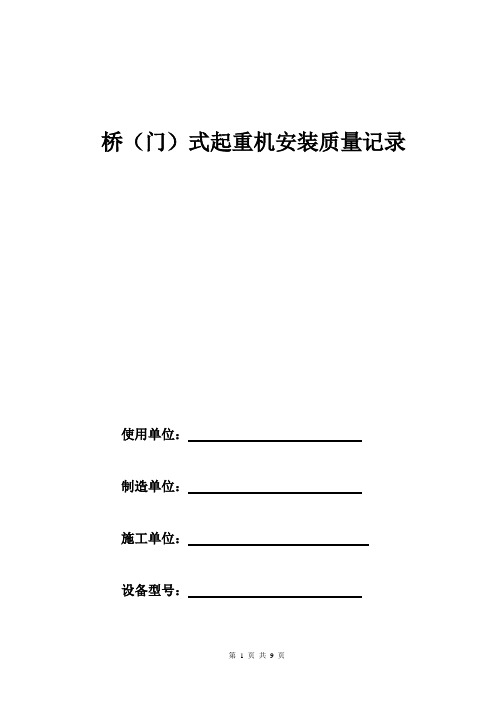 桥（门）式起重机安装质量记录

使用单位：

制造单位：

施工单位：

设备型号：

第 1 页 共 9 页